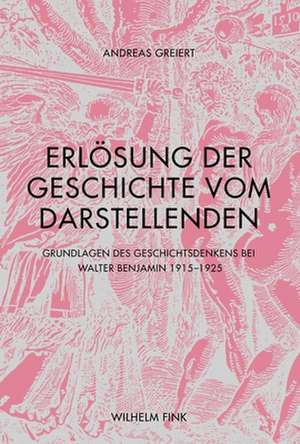 ANDREAS GREIERT

ERLÖSUNG DER GESCHICHTE VOM DARSTELLENDEN

GRUNDLAGEN DES GESCHICHTSDENKENS BEI WALTER BENJAMIN 1915–1925

WILHELM FINK